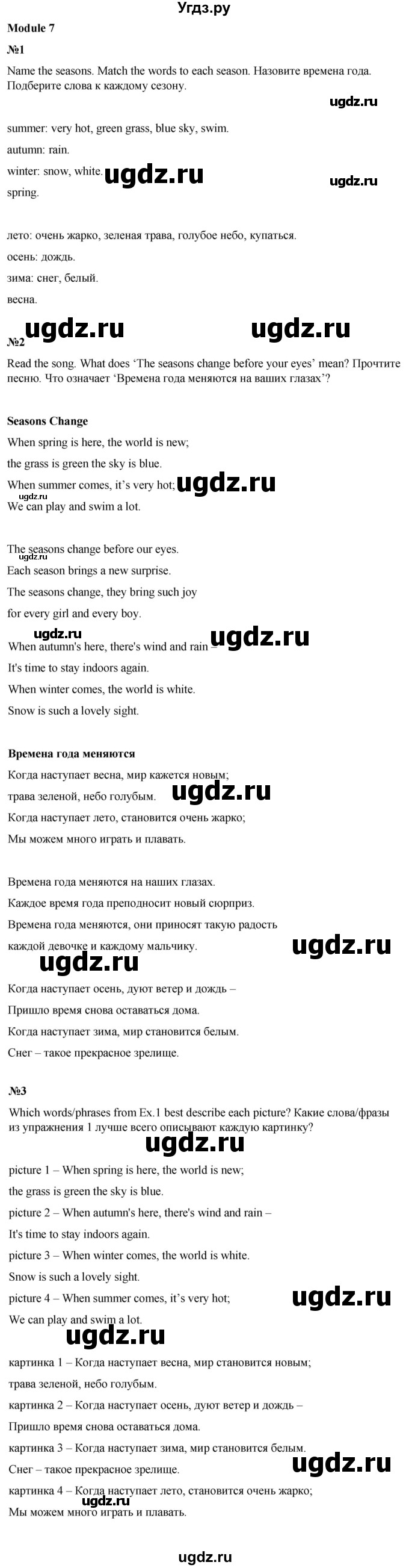 Угдз.ру

Module 7

№1

Name the seasons. Match the words to each season. Назовите времена года. Подберите слова к каждому сезону.

ugdz.ru

summer: very hot, green grass, blue sky, swim.

autumn: rain.

winter: snow, white. ugdz.ru

ugdz.ru

spring.

лето: очень жарко, зеленая трава, голубое небо, купаться.

осень: дождь.

зима: снег, белый.

весна.

ugdz.ru ugdz.ru

№2

Read the song. What does 'The seasons change before your eyes' mean? Прочтите песню. Что означает 'Времена года меняются на ваших глазах'?

Seasons Change

When spring is here, the world is new;

the grass is green the sky is blue.

When summer comes, it's very hot; ugdz.ru

ugdz.ru

We can play and swim a lot.

The seasons change before our eyes.

ugdz.ru

Each season brings a new surprise.

The seasons change, they bring such joy

for every girl and every boy.

ugdz.ru ugdz.ru

When autumn's here, there's wind and rain –

It's time to stay indoors again.

When winter comes, the world is white.

Snow is such a lovely sight.

Времена года меняются

Когда наступает весна, мир кажется новым;

трава зеленой, небо голубым. ugdz.ru

Когда наступает лето, становится очень жарко;

Мы можем много играть и плавать.

Времена года меняются на наших глазах.

Каждое время года преподносит новый сюрприз.

Времена года меняются, они приносят такую радость

каждой девочке и каждому мальчику. ugdz.ru

ugdz.ru

Когда наступает осень, дуют ветер и дождь –

Пришло время снова оставаться дома.

Когда наступает зима, мир становится белым.

Снег – такое прекрасное зрелище.

№3

Which words/phrases from Ex.1 best describe each picture? Какие слова/фразы из упражнения 1 лучше всего описывают каждую картинку?

ugdz.ru

picture 1 – When spring is here, the world is new;

the grass is green the sky is blue.

picture 2 – When autumn's here, there's wind and rain –

It's time to stay indoors again.

picture 3 – When winter comes, the world is white.

Snow is such a lovely sight.

picture 4 – When summer comes, it's very hot; ugdz.ru

We can play and swim a lot.

ugdz.ru

картинка 1 – Когда наступает весна, мир становится новым;

трава зеленой, небо голубым.

картинка 2 – Когда наступает осень, дуют ветер и дождь –

Пришло время снова оставаться дома.

картинка 3 – Когда наступает зима, мир становится белым.

Снег – такое прекрасное зрелище. ugdz.ru

картинка 4 – Когда наступает лето, становится очень жарко;

ugdz.ru

Мы можем много играть и плавать.

ugdz.ru